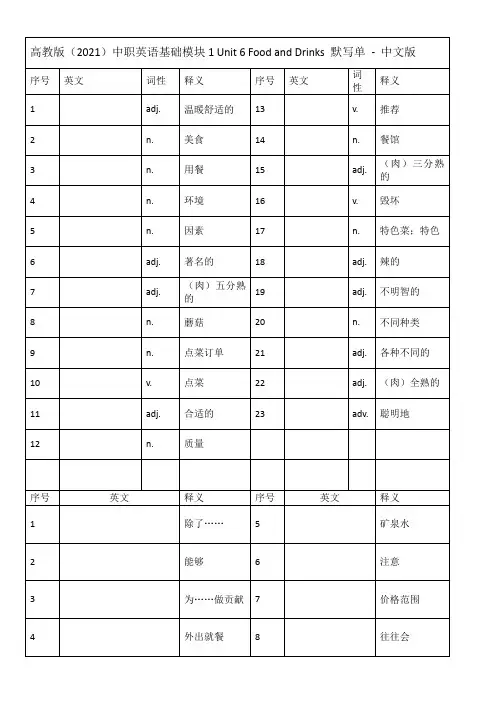 高教版（2021）中职英语基础模块 1 Unit 6 Food and Drinks 默写单 - 中文版

| 序号 | 英文 | 词性 | 释义 | 序号 | 英文 | 词性 | 释义 |
|---|---|---|---|---|---|---|---|
| 1 | | adj. | 温暖舒适的 | 13 | | v. | 推荐 |
| 2 | | n. | 美食 | 14 | | n. | 餐馆 |
| 3 | | n. | 用餐 | 15 | | adj. | （肉）三分熟的 |
| 4 | | n. | 环境 | 16 | | v. | 毁坏 |
| 5 | | n. | 因素 | 17 | | n. | 特色菜；特色 |
| 6 | | adj. | 著名的 | 18 | | adj. | 辣的 |
| 7 | | adj. | （肉）五分熟的 | 19 | | adj. | 不明智的 |
| 8 | | n. | 蘑菇 | 20 | | n. | 不同种类 |
| 9 | | n. | 点菜订单 | 21 | | adj. | 各种不同的 |
| 10 | | v. | 点菜 | 22 | | adj. | （肉）全熟的 |
| 11 | | adj. | 合适的 | 23 | | adv. | 聪明地 |
| 12 | | n. | 质量 | | | | |
| | | | | | | | |

| 序号 | 英文 | 释义 | 序号 | 英文 | 释义 |
|---|---|---|---|---|---|
| 1 | | 除了…… | 5 | | 矿泉水 |
| 2 | | 能够 | 6 | | 注意 |
| 3 | | 为……做贡献 | 7 | | 价格范围 |
| 4 | | 外出就餐 | 8 | | 往往会 |